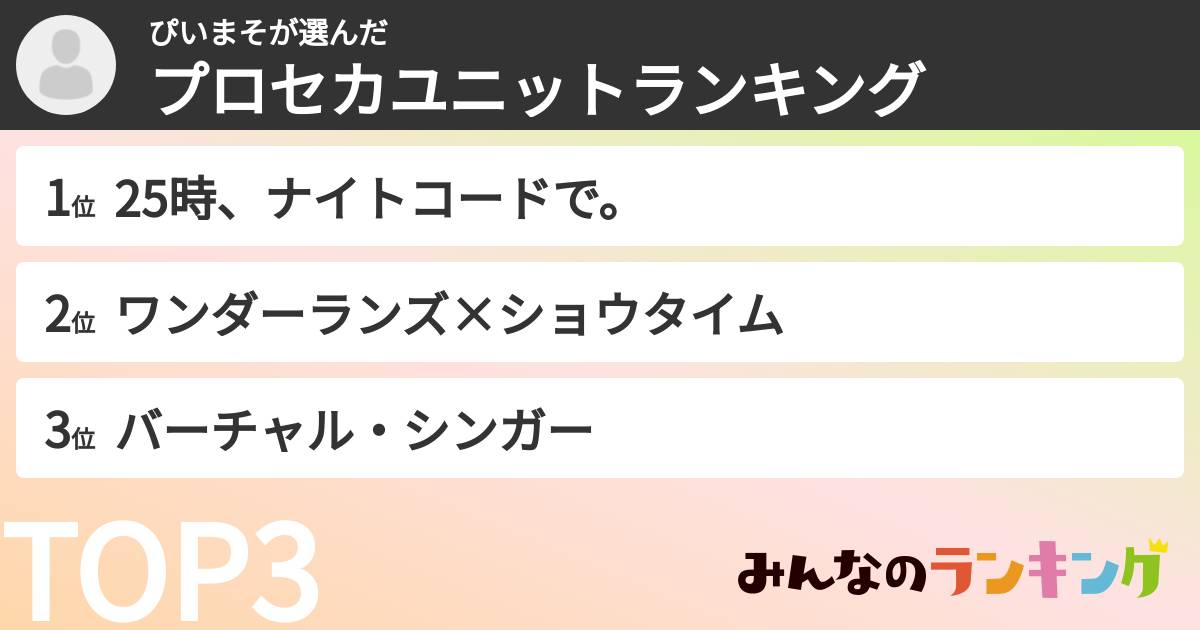 ぴいまそが選んだ
プロセカユニットランキング

1位 25時、ナイトコードで。

2位 ワンダーランズ×ショウタイム

3位 バーチャル・シンガー

TOP3

みんなのランキング